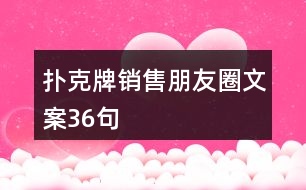 扑克牌销售朋友圈文案36句